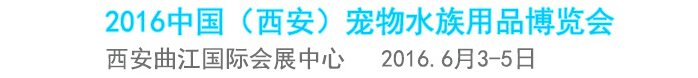 2016中国（西安）宠物水族用品博览会
西安曲江国际会展中心 2016.6月3-5日